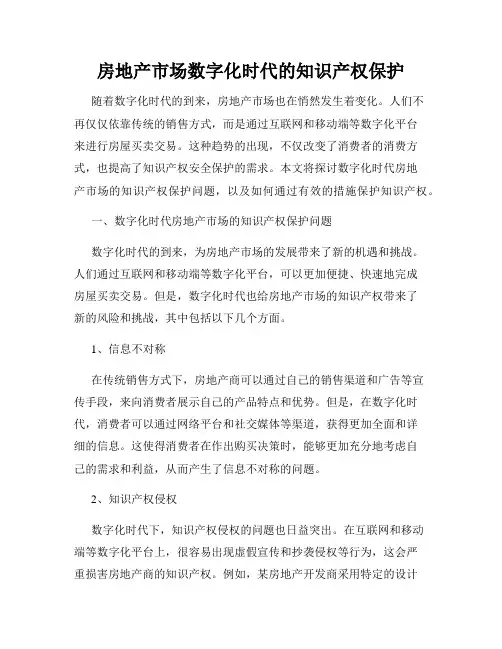 房地产市场数字化时代的知识产权保护

随着数字化时代的到来，房地产市场也在悄然发生着变化。人们不再仅仅依靠传统的销售方式，而是通过互联网和移动端等数字化平台来进行房屋买卖交易。这种趋势的出现，不仅改变了消费者的消费方式，也提高了知识产权安全保护的需求。本文将探讨数字化时代房地产市场的知识产权保护问题，以及如何通过有效的措施保护知识产权。

一、数字化时代房地产市场的知识产权保护问题

数字化时代的到来，为房地产市场的发展带来了新的机遇和挑战。人们通过互联网和移动端等数字化平台，可以更加便捷、快速地完成房屋买卖交易。但是，数字化时代也给房地产市场的知识产权带来了新的风险和挑战，其中包括以下几个方面。

1、信息不对称

在传统销售方式下，房地产商可以通过自己的销售渠道和广告等宣传手段，来向消费者展示自己的产品特点和优势。但是，在数字化时代，消费者可以通过网络平台和社交媒体等渠道，获得更加全面和详细的信息。这使得消费者在作出购买决策时，能够更加充分地考虑自己的需求和利益，从而产生了信息不对称的问题。

2、知识产权侵权

数字化时代下，知识产权侵权的问题也日益突出。在互联网和移动端等数字化平台上，很容易出现虚假宣传和抄袭侵权等行为，这会严重损害房地产商的知识产权。例如，某房地产开发商采用特定的设计